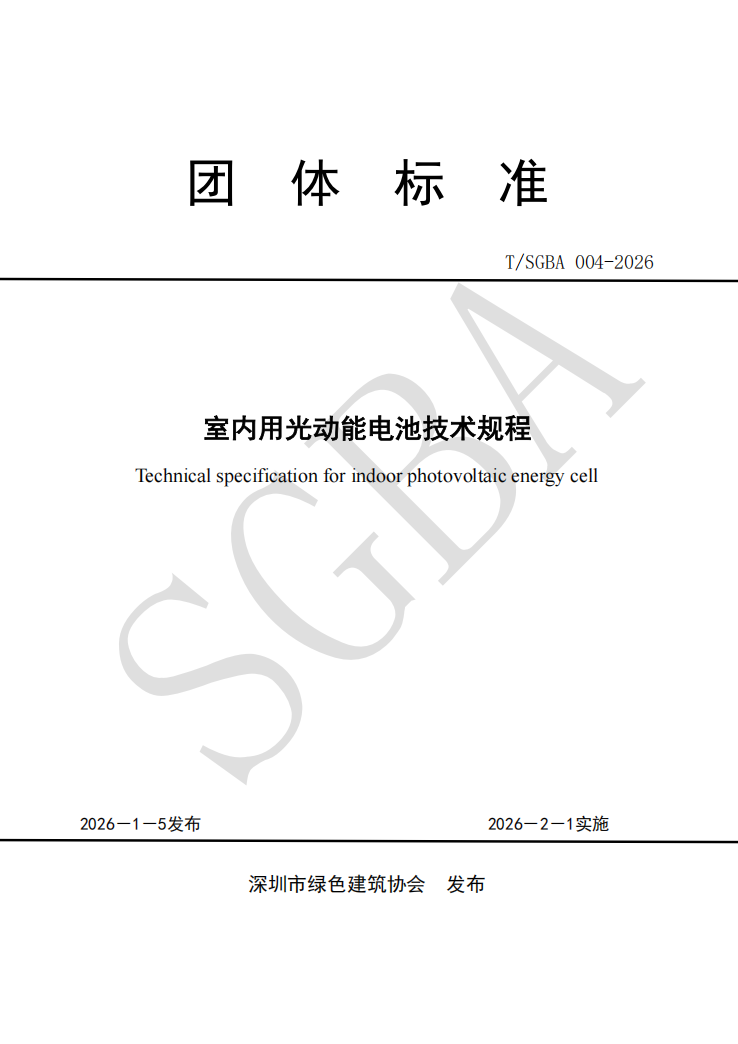 团　体　标　准

T/SGBA 004-2026

SGBA

室内用光动能电池技术规程

Technical specification for indoor photovoltaic energy cell

2026－1－5发布

2026－2－1实施

深圳市绿色建筑协会　发布